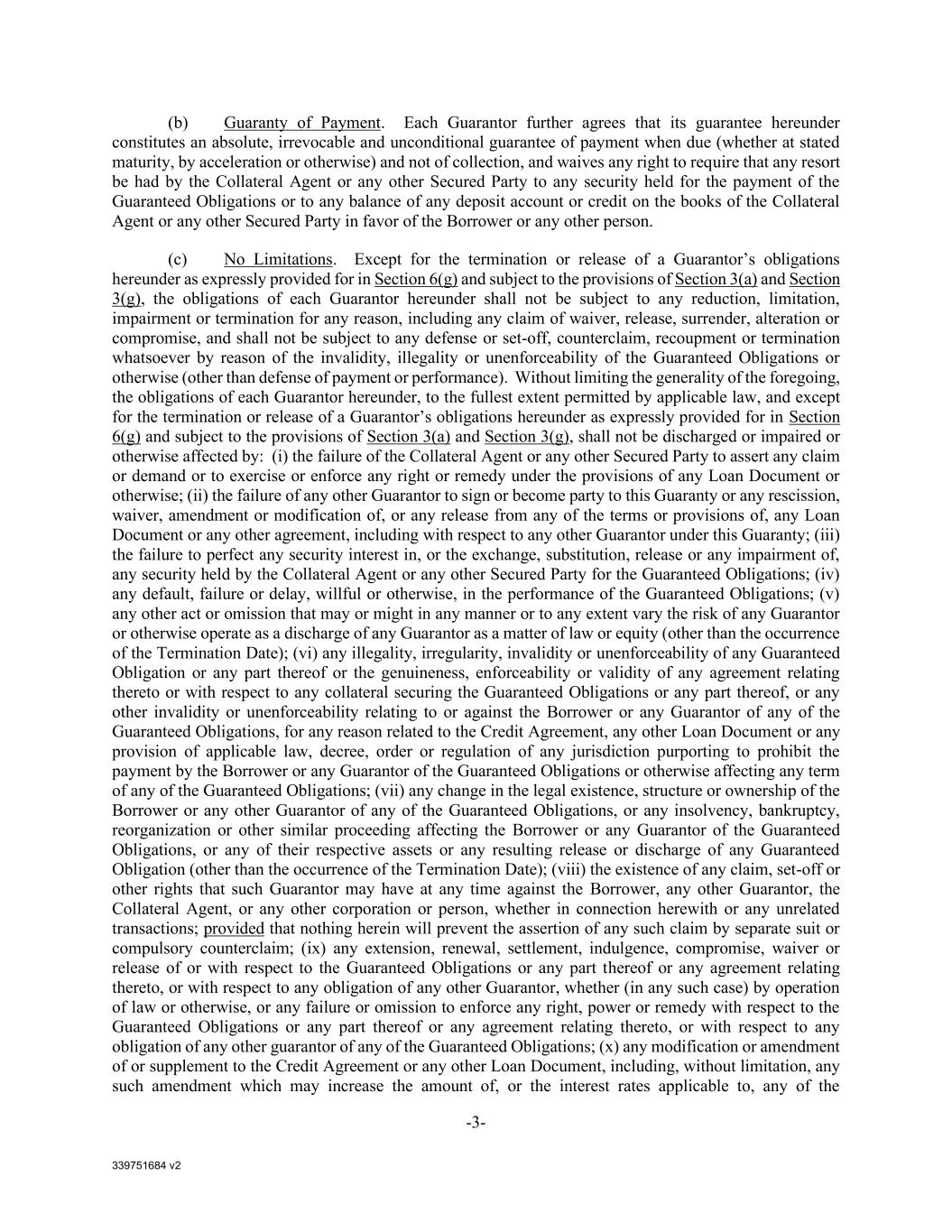 (b) Guaranty of Payment. Each Guarantor further agrees that its guarantee hereunder constitutes an absolute, irrevocable and unconditional guarantee of payment when due (whether at stated maturity, by acceleration or otherwise) and not of collection, and waives any right to require that any resort be had by the Collateral Agent or any other Secured Party to any security held for the payment of the Guaranteed Obligations or to any balance of any deposit account or credit on the books of the Collateral Agent or any other Secured Party in favor of the Borrower or any other person.

(c) No Limitations. Except for the termination or release of a Guarantor's obligations hereunder as expressly provided for in Section 6(g) and subject to the provisions of Section 3(a) and Section 3(g), the obligations of each Guarantor hereunder shall not be subject to any reduction, limitation, impairment or termination for any reason, including any claim of waiver, release, surrender, alteration or compromise, and shall not be subject to any defense or set-off, counterclaim, recoupment or termination whatsoever by reason of the invalidity, illegality or unenforceability of the Guaranteed Obligations or otherwise (other than defense of payment or performance). Without limiting the generality of the foregoing, the obligations of each Guarantor hereunder, to the fullest extent permitted by applicable law, and except for the termination or release of a Guarantor's obligations hereunder as expressly provided for in Section 6(g) and subject to the provisions of Section 3(a) and Section 3(g), shall not be discharged or impaired or otherwise affected by: (i) the failure of the Collateral Agent or any other Secured Party to assert any claim or demand or to exercise or enforce any right or remedy under the provisions of any Loan Document or otherwise; (ii) the failure of any other Guarantor to sign or become party to this Guaranty or any rescission, waiver, amendment or modification of, or any release from any of the terms or provisions of, any Loan Document or any other agreement, including with respect to any other Guarantor under this Guaranty; (iii) the failure to perfect any security interest in, or the exchange, substitution, release or any impairment of, any security held by the Collateral Agent or any other Secured Party for the Guaranteed Obligations; (iv) any default, failure or delay, willful or otherwise, in the performance of the Guaranteed Obligations; (v) any other act or omission that may or might in any manner or to any extent vary the risk of any Guarantor or otherwise operate as a discharge of any Guarantor as a matter of law or equity (other than the occurrence of the Termination Date); (vi) any illegality, irregularity, invalidity or unenforceability of any Guaranteed Obligation or any part thereof or the genuineness, enforceability or validity of any agreement relating thereto or with respect to any collateral securing the Guaranteed Obligations or any part thereof, or any other invalidity or unenforceability relating to or against the Borrower or any Guarantor of any of the Guaranteed Obligations, for any reason related to the Credit Agreement, any other Loan Document or any provision of applicable law, decree, order or regulation of any jurisdiction purporting to prohibit the payment by the Borrower or any Guarantor of the Guaranteed Obligations or otherwise affecting any term of any of the Guaranteed Obligations; (vii) any change in the legal existence, structure or ownership of the Borrower or any other Guarantor of any of the Guaranteed Obligations, or any insolvency, bankruptcy, reorganization or other similar proceeding affecting the Borrower or any Guarantor of the Guaranteed Obligations, or any of their respective assets or any resulting release or discharge of any Guaranteed Obligation (other than the occurrence of the Termination Date); (viii) the existence of any claim, set-off or other rights that such Guarantor may have at any time against the Borrower, any other Guarantor, the Collateral Agent, or any other corporation or person, whether in connection herewith or any unrelated transactions; provided that nothing herein will prevent the assertion of any such claim by separate suit or compulsory counterclaim; (ix) any extension, renewal, settlement, indulgence, compromise, waiver or release of or with respect to the Guaranteed Obligations or any part thereof or any agreement relating thereto, or with respect to any obligation of any other Guarantor, whether (in any such case) by operation of law or otherwise, or any failure or omission to enforce any right, power or remedy with respect to the Guaranteed Obligations or any part thereof or any agreement relating thereto, or with respect to any obligation of any other guarantor of any of the Guaranteed Obligations; (x) any modification or amendment of or supplement to the Credit Agreement or any other Loan Document, including, without limitation, any such amendment which may increase the amount of, or the interest rates applicable to, any of the

-3-

339751684 v2